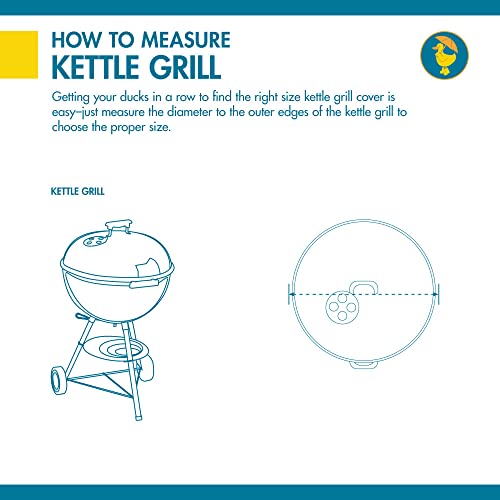 HOW TO MEASURE
KETTLE GRILL

Getting your ducks in a row to find the right size kettle grill cover is easy–just measure the diameter to the outer edges of the kettle grill to choose the proper size.

KETTLE GRILL